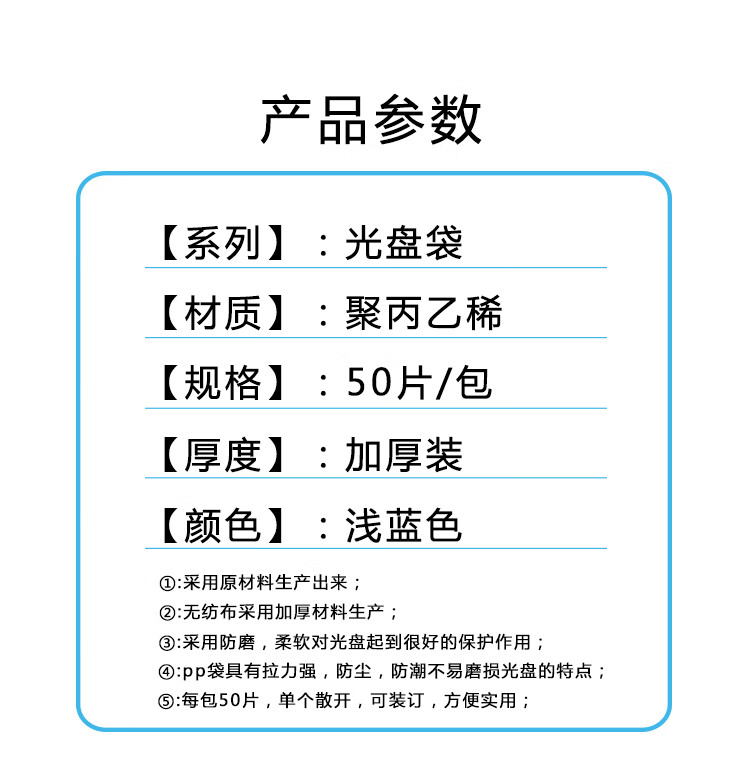 产品参数

【系列】：光盘袋

【材质】：聚丙乙稀

【规格】：50片/包

【厚度】：加厚装

【颜色】：浅蓝色

①:采用原材料生产出来；

②:无纺布采用加厚材料生产；

③:采用防磨，柔软对光盘起到很好的保护作用；

④:pp袋具有拉力强，防尘，防潮不易磨损光盘的特点；

⑤:每包50片，单个散开，可装订，方便实用；